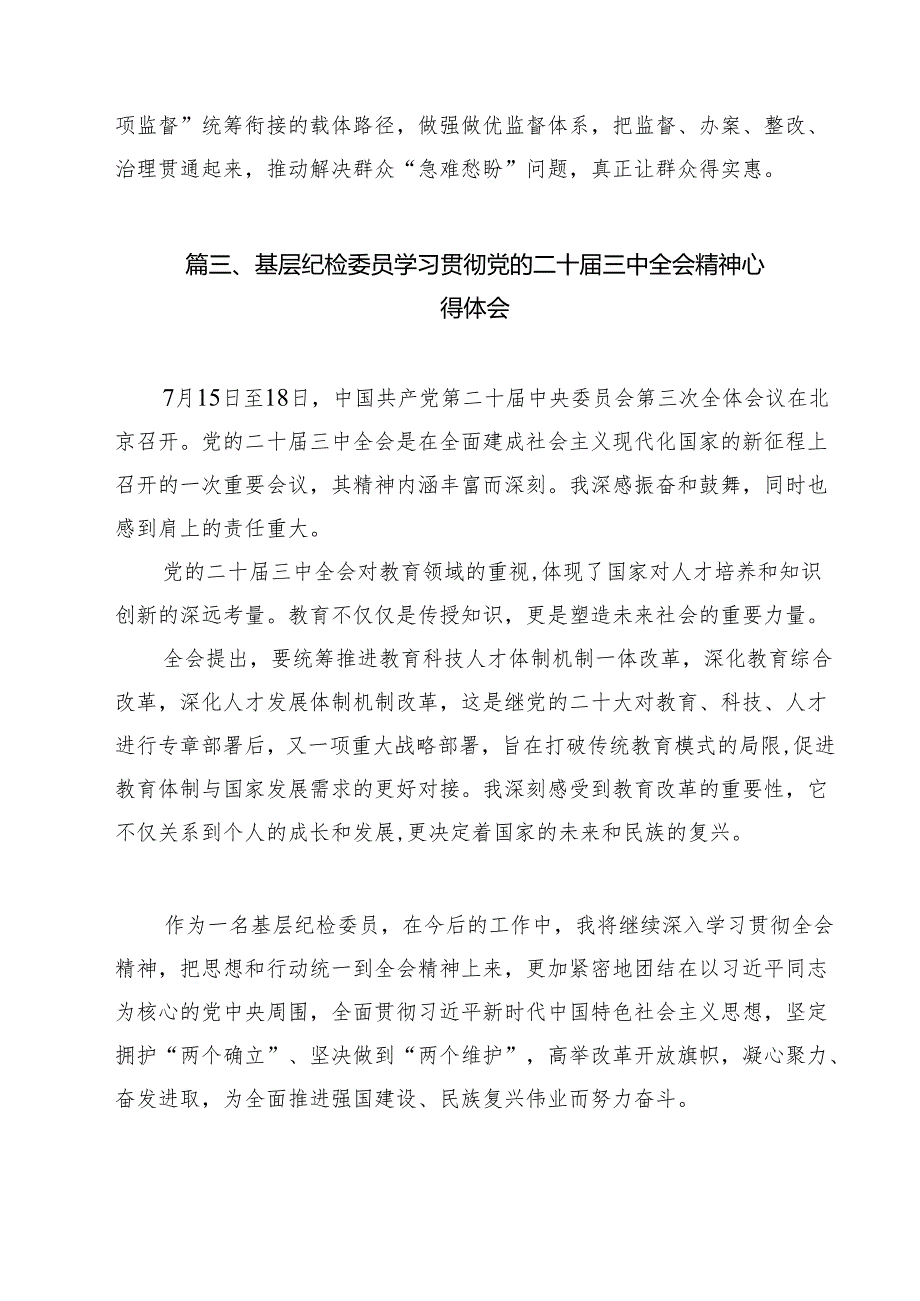 项监督”统筹衔接的载体路径，做强做优监督体系，把监督、办案、整改、治理贯通起来，推动解决群众“急难愁盼”问题，真正让群众得实惠。

篇三、基层纪检委员学习贯彻党的二十届三中全会精神心得体会

7月15日至18日，中国共产党第二十届中央委员会第三次全体会议在北京召开。党的二十届三中全会是在全面建成社会主义现代化国家的新征程上召开的一次重要会议，其精神内涵丰富而深刻。我深感振奋和鼓舞，同时也感到肩上的责任重大。

党的二十届三中全会对教育领域的重视，体现了国家对人才培养和知识创新的深远考量。教育不仅仅是传授知识，更是塑造未来社会的重要力量。

全会提出，要统筹推进教育科技人才体制机制一体改革，深化教育综合改革，深化人才发展体制机制改革，这是继党的二十大对教育、科技、人才进行专章部署后，又一项重大战略部署，旨在打破传统教育模式的局限，促进教育体制与国家发展需求的更好对接。我深刻感受到教育改革的重要性，它不仅关系到个人的成长和发展，更决定着国家的未来和民族的复兴。

作为一名基层纪检委员，在今后的工作中，我将继续深入学习贯彻全会精神，把思想和行动统一到全会精神上来，更加紧密地团结在以习近平同志为核心的党中央周围，全面贯彻习近平新时代中国特色社会主义思想，坚定拥护“两个确立”、坚决做到“两个维护”，高举改革开放旗帜，凝心聚力、奋发进取，为全面推进强国建设、民族复兴伟业而努力奋斗。